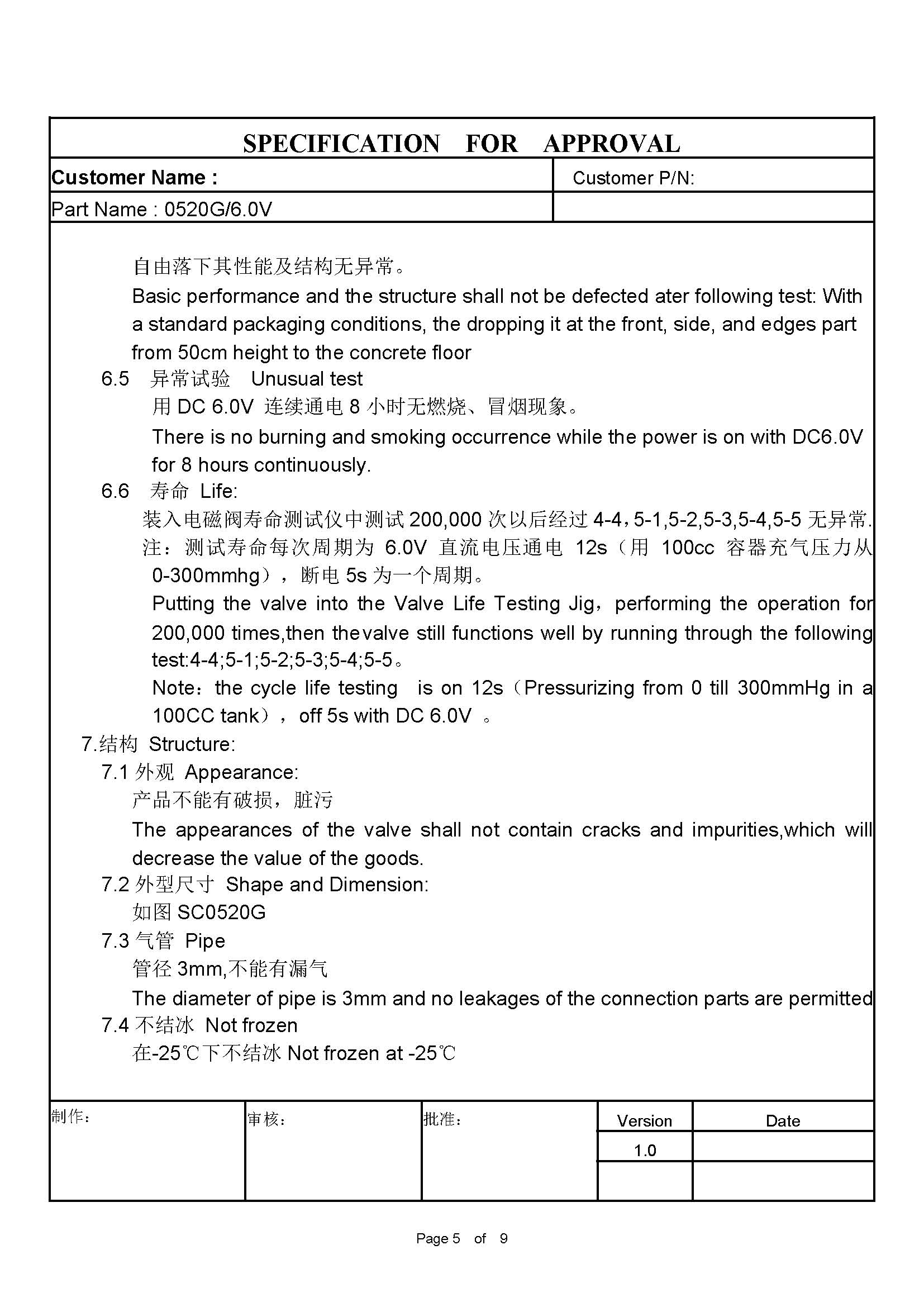 SPECIFICATION FOR APPROVAL

| Customer Name : | Customer P/N: |
|---|---|
| Part Name : 0520G/6.0V | |

自由落下其性能及结构无异常。

Basic performance and the structure shall not be defected ater following test: With a standard packaging conditions, the dropping it at the front, side, and edges part from 50cm height to the concrete floor

6.5 异常试验 Unusual test

用 DC 6.0V 连续通电 8 小时无燃烧、冒烟现象。

There is no burning and smoking occurrence while the power is on with DC6.0V for 8 hours continuously.

6.6 寿命 Life:

装入电磁阀寿命测试仪中测试 200,000 次以后经过 4-4，5-1,5-2,5-3,5-4,5-5 无异常.

注：测试寿命每次周期为 6.0V 直流电压通电 12s（用 100cc 容器充气压力从 0-300mmhg），断电 5s 为一个周期。

Putting the valve into the Valve Life Testing Jig，performing the operation for 200,000 times,then thevalve still functions well by running through the following test:4-4;5-1;5-2;5-3;5-4;5-5。

Note：the cycle life testing is on 12s（Pressurizing from 0 till 300mmHg in a 100CC tank），off 5s with DC 6.0V 。

7.结构 Structure:

7.1 外观 Appearance:

产品不能有破损，脏污

The appearances of the valve shall not contain cracks and impurities,which will decrease the value of the goods.

7.2 外型尺寸 Shape and Dimension:

如图 SC0520G

7.3 气管 Pipe

管径 3mm,不能有漏气

The diameter of pipe is 3mm and no leakages of the connection parts are permitted

7.4 不结冰 Not frozen

在-25℃下不结冰 Not frozen at -25℃

| 制作： | 审核： | 批准： | Version | Date |
|---|---|---|---|---|
| | | | 1.0 | |
| | | | | |

Page 5 of 9